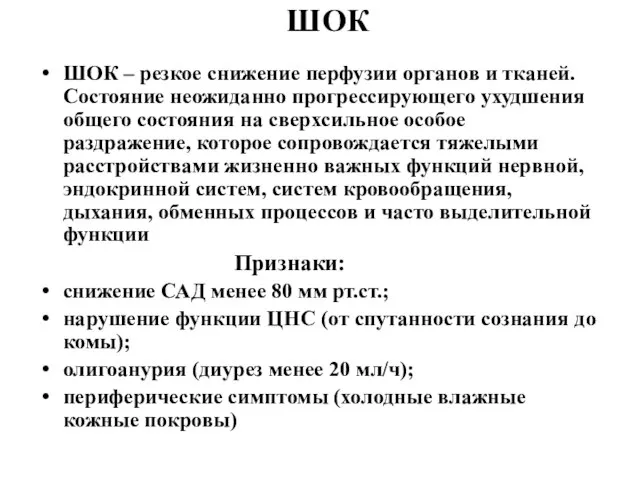 ШОК

• ШОК – резкое снижение перфузии органов и тканей. Состояние неожиданно прогрессирующего ухудшения общего состояния на сверхсильное особое раздражение, которое сопровождается тяжелыми расстройствами жизненно важных функций нервной, эндокринной систем, систем кровообращения, дыхания, обменных процессов и часто выделительной функции

Признаки:

• снижение САД менее 80 мм рт.ст.;
• нарушение функции ЦНС (от спутанности сознания до комы);
• олигоанурия (диурез менее 20 мл/ч);
• периферические симптомы (холодные влажные кожные покровы)